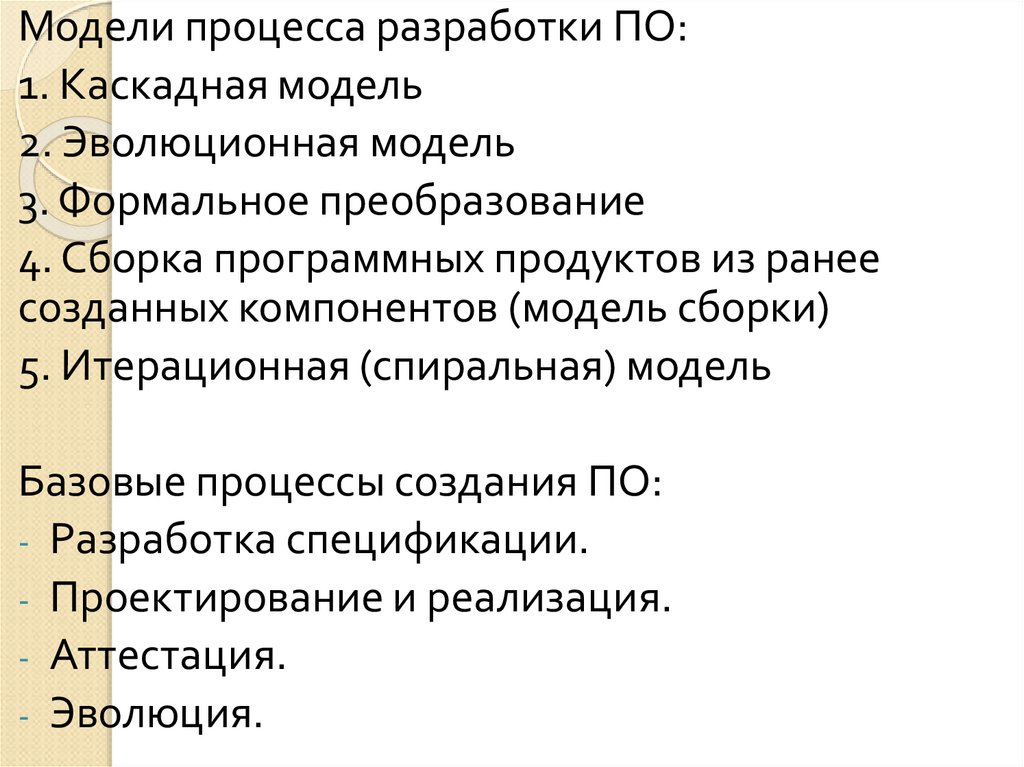 Модели процесса разработки ПО:
1. Каскадная модель
2. Эволюционная модель
3. Формальное преобразование
4. Сборка программных продуктов из ранее созданных компонентов (модель сборки)
5. Итерационная (спиральная) модель

Базовые процессы создания ПО:
- Разработка спецификации.
- Проектирование и реализация.
- Аттестация.
- Эволюция.